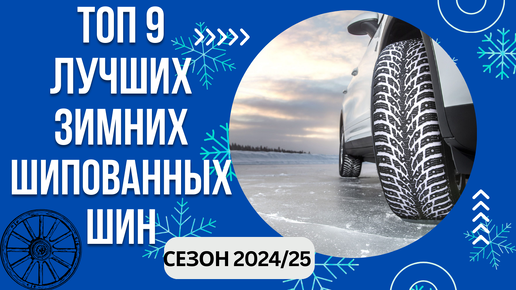 ТОП 9 ЛУЧШИХ ЗИМНИХ ШИПОВАННЫХ ШИН

СЕЗОН 2024/25